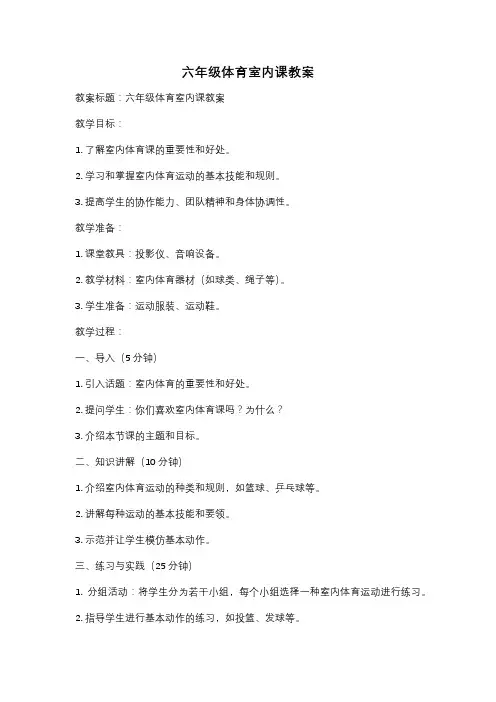 六年级体育室内课教案

教案标题：六年级体育室内课教案

教学目标：

1. 了解室内体育课的重要性和好处。

2. 学习和掌握室内体育运动的基本技能和规则。

3. 提高学生的协作能力、团队精神和身体协调性。

教学准备：

1. 课堂教具：投影仪、音响设备。

2. 教学材料：室内体育器材（如球类、绳子等）。

3. 学生准备：运动服装、运动鞋。

教学过程：

一、导入（5 分钟）

1. 引入话题：室内体育的重要性和好处。

2. 提问学生：你们喜欢室内体育课吗？为什么？

3. 介绍本节课的主题和目标。

二、知识讲解（10 分钟）

1. 介绍室内体育运动的种类和规则，如篮球、乒乓球等。

2. 讲解每种运动的基本技能和要领。

3. 示范并让学生模仿基本动作。

三、练习与实践（25 分钟）

1. 分组活动：将学生分为若干小组，每个小组选择一种室内体育运动进行练习。

2. 指导学生进行基本动作的练习，如投篮、发球等。